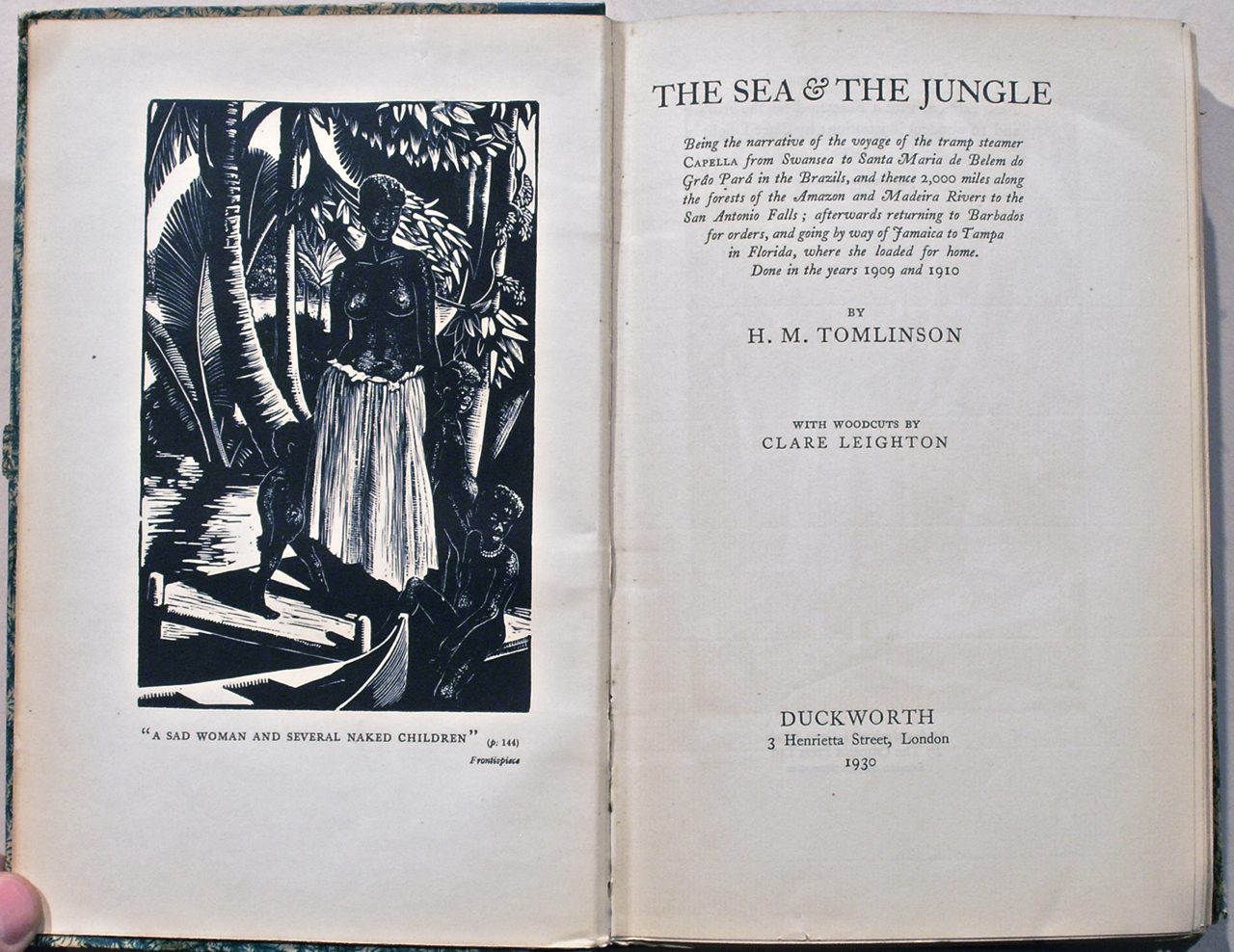 "A SAD WOMAN AND SEVERAL NAKED CHILDREN" (p. 144)

Frontispiece

THE SEA & THE JUNGLE

Being the narrative of the voyage of the tramp steamer CAPELLA from Swansea to Santa Maria de Belem do Grão Pará in the Brazils, and thence 2,000 miles along the forests of the Amazon and Madeira Rivers to the San Antonio Falls; afterwards returning to Barbados for orders, and going by way of Jamaica to Tampa in Florida, where she loaded for home. Done in the years 1909 and 1910

BY

H. M. TOMLINSON

WITH WOODCUTS BY

CLARE LEIGHTON

DUCKWORTH

3 Henrietta Street, London

1930